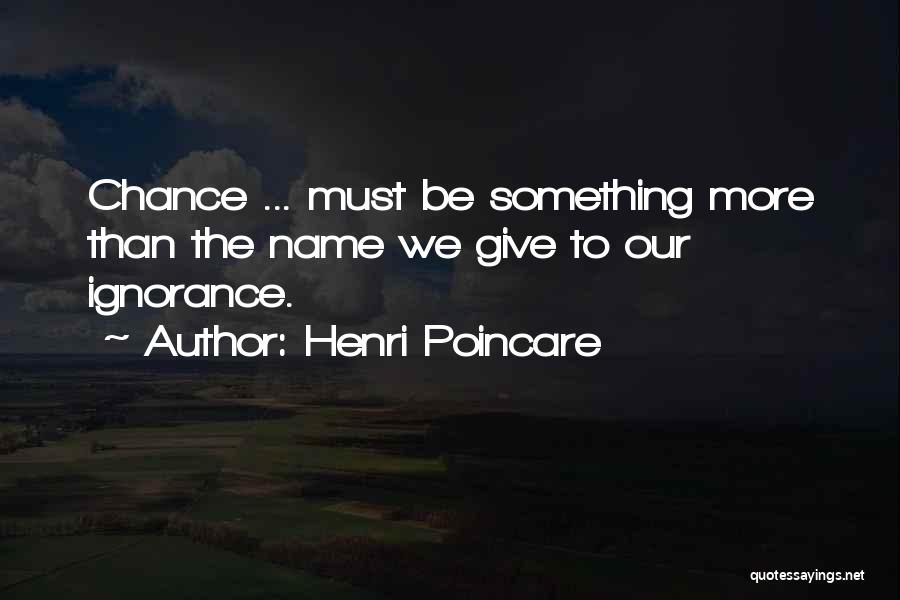 Chance ... must be something more than the name we give to our ignorance.

~ Author: Henri Poincare

quotessayings.net